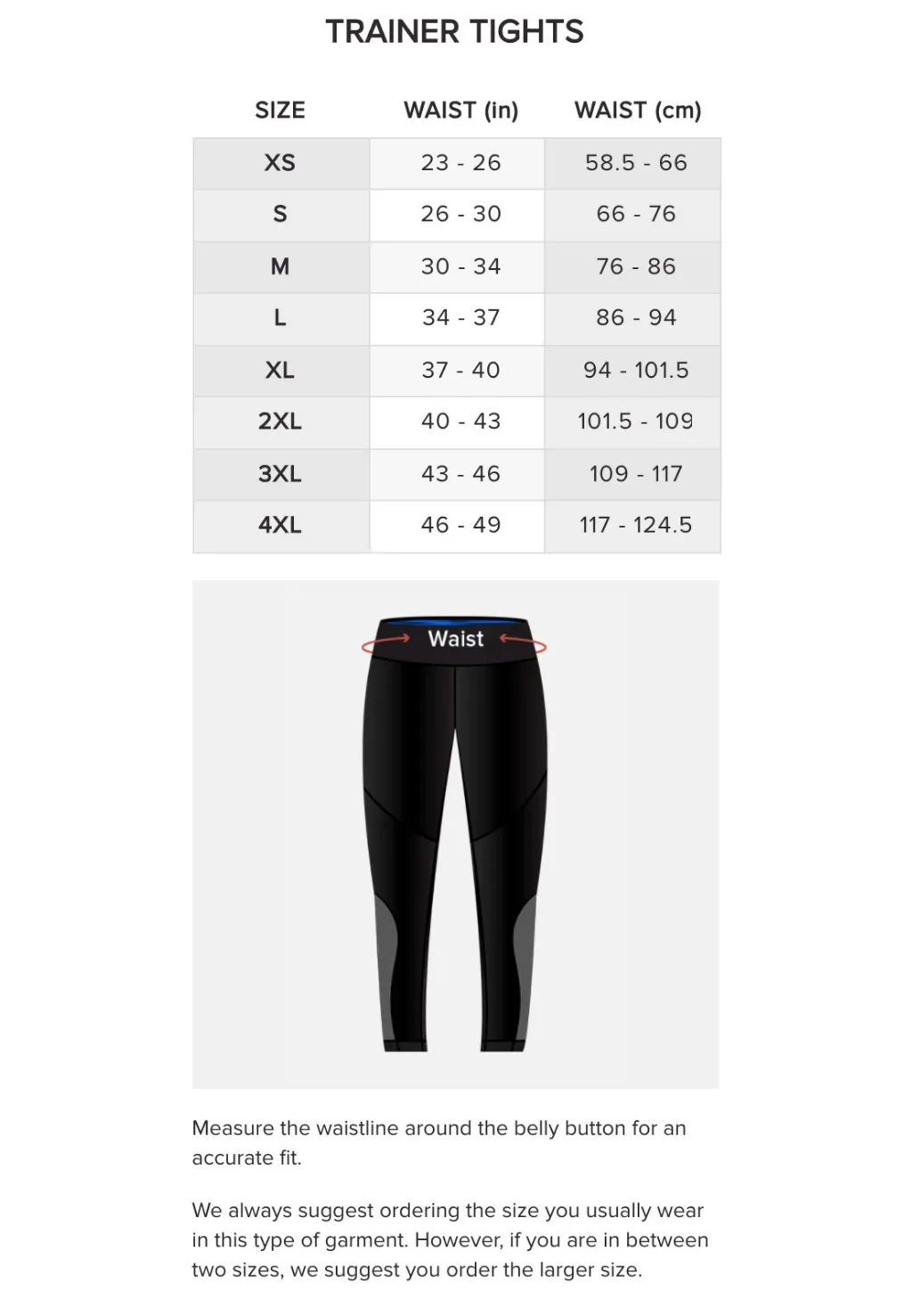 TRAINER TIGHTS

| SIZE | WAIST (in) | WAIST (cm) |
|---|---|---|
| XS | 23 - 26 | 58.5 - 66 |
| S | 26 - 30 | 66 - 76 |
| M | 30 - 34 | 76 - 86 |
| L | 34 - 37 | 86 - 94 |
| XL | 37 - 40 | 94 - 101.5 |
| 2XL | 40 - 43 | 101.5 - 109 |
| 3XL | 43 - 46 | 109 - 117 |
| 4XL | 46 - 49 | 117 - 124.5 |

Waist

Measure the waistline around the belly button for an accurate fit.

We always suggest ordering the size you usually wear in this type of garment. However, if you are in between two sizes, we suggest you order the larger size.